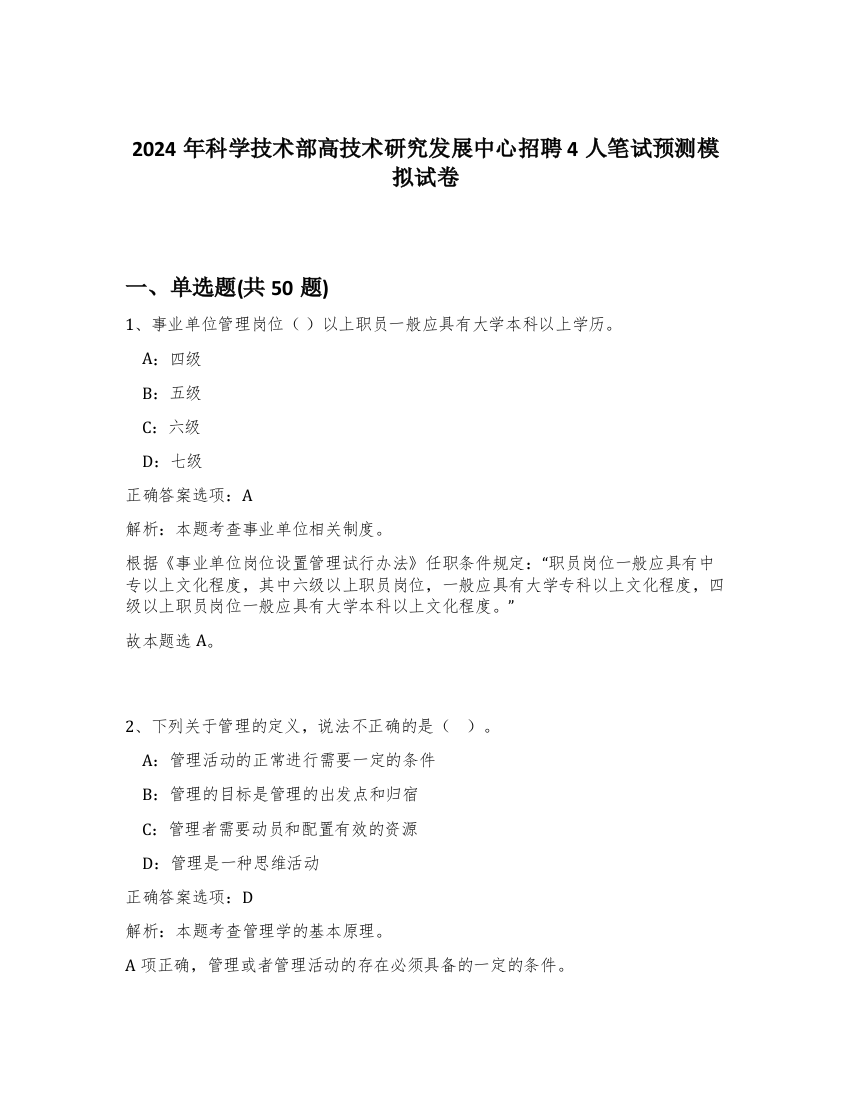 2024 年科学技术部高技术研究发展中心招聘 4 人笔试预测模拟试卷

一、单选题(共 50 题)

1、事业单位管理岗位（ ）以上职员一般应具有大学本科以上学历。

A：四级

B：五级

C：六级

D：七级

正确答案选项：A

解析：本题考查事业单位相关制度。

根据《事业单位岗位设置管理试行办法》任职条件规定：“职员岗位一般应具有中专以上文化程度，其中六级以上职员岗位，一般应具有大学专科以上文化程度，四级以上职员岗位一般应具有大学本科以上文化程度。”

故本题选 A。

2、下列关于管理的定义，说法不正确的是（ ）。

A：管理活动的正常进行需要一定的条件

B：管理的目标是管理的出发点和归宿

C：管理者需要动员和配置有效的资源

D：管理是一种思维活动

正确答案选项：D

解析：本题考查管理学的基本原理。

A 项正确，管理或者管理活动的存在必须具备的一定的条件。